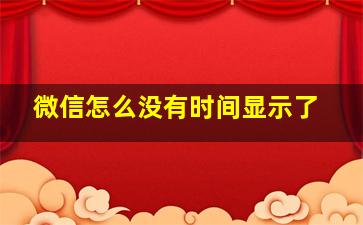 微信怎么没有时间显示了